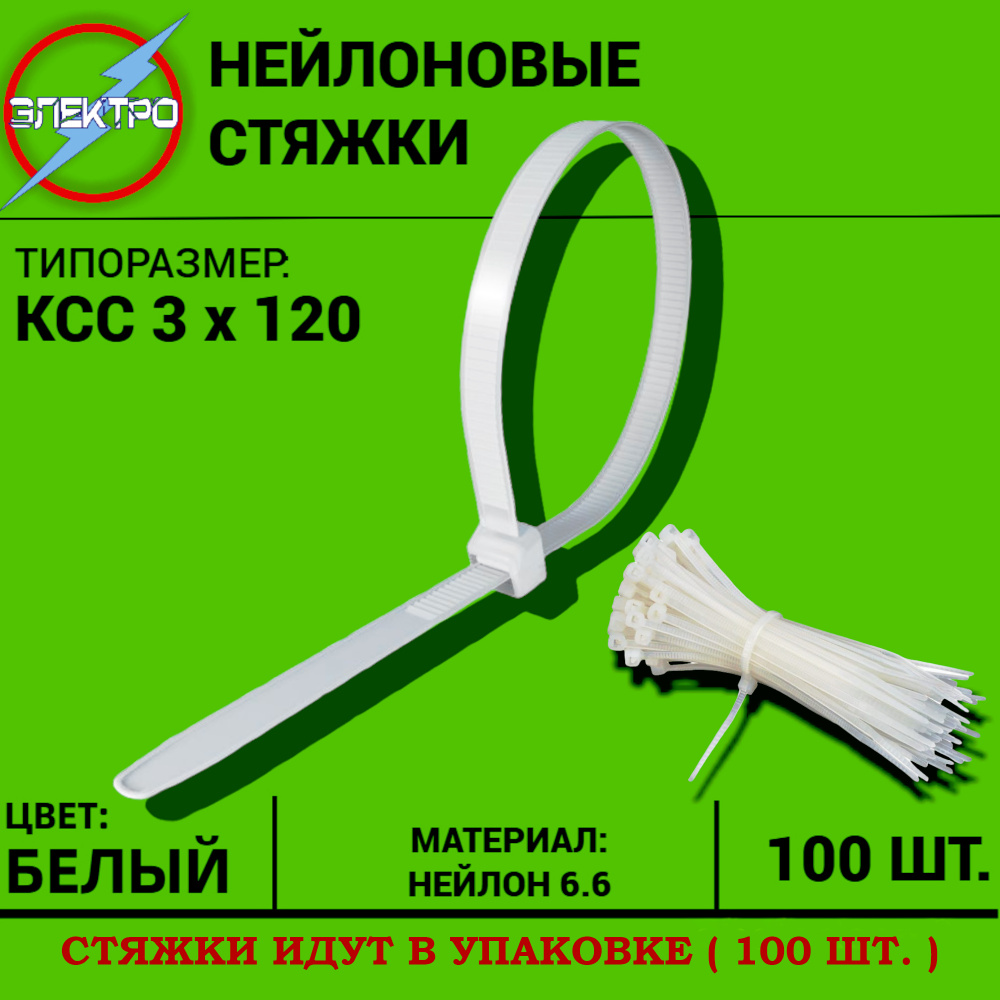 ЭЛЕКТРО

НЕЙЛОНОВЫЕ СТЯЖКИ

ТИПОРАЗМЕР:
КСС 3 х 120

ЦВЕТ:
БЕЛЫЙ

МАТЕРИАЛ:
НЕЙЛОН 6.6

100 ШТ.

СТЯЖКИ ИДУТ В УПАКОВКЕ ( 100 ШТ. )